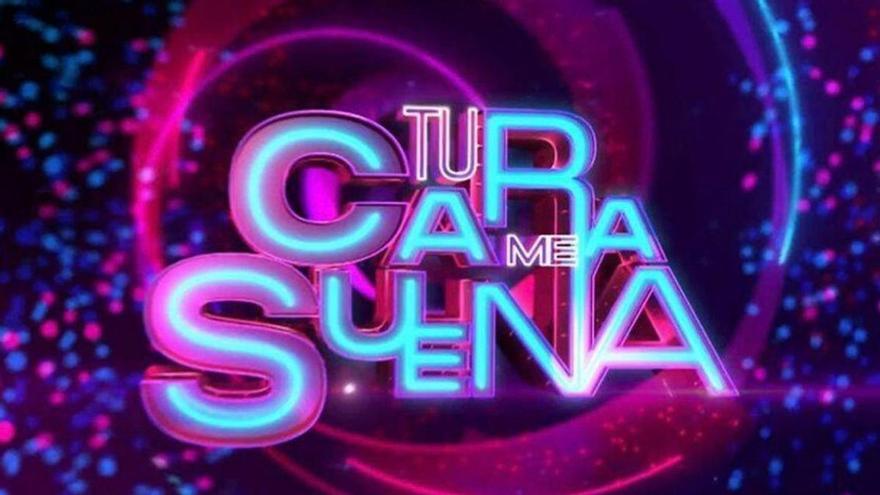 TU CARA ME SUENA